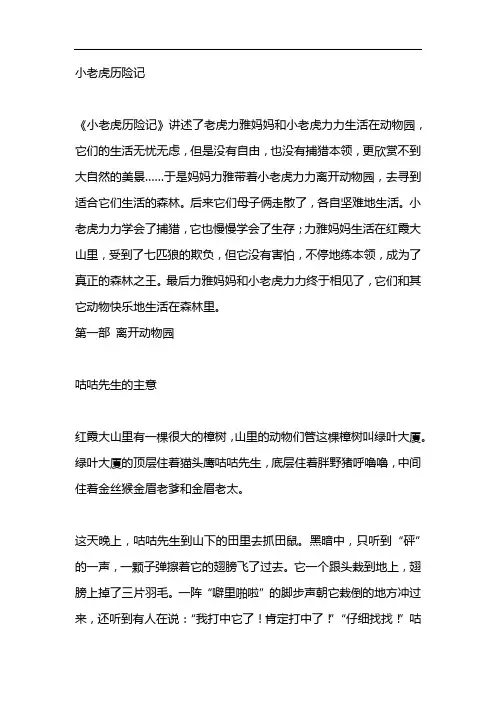 小老虎历险记

《小老虎历险记》讲述了老虎力雅妈妈和小老虎力力生活在动物园，它们的生活无忧无虑，但是没有自由，也没有捕猎本领，更欣赏不到大自然的美景……于是妈妈力雅带着小老虎力力离开动物园，去寻到适合它们生活的森林。后来它们母子俩走散了，各自坚难地生活。小老虎力力学会了捕猎，它也慢慢学会了生存；力雅妈妈生活在红霞大山里，受到了七匹狼的欺负，但它没有害怕，不停地练本领，成为了真正的森林之王。最后力雅妈妈和小老虎力力终于相见了，它们和其它动物快乐地生活在森林里。
第一部 离开动物园

咕咕先生的主意

红霞大山里有一棵很大的樟树，山里的动物们管这棵樟树叫绿叶大厦。绿叶大厦的顶层住着猫头鹰咕咕先生，底层住着胖野猪呼噜噜，中间住着金丝猴金眉老爹和金眉老太。

这天晚上，咕咕先生到山下的田里去抓田鼠。黑暗中，只听到“砰”的一声，一颗子弹擦着它的翅膀飞了过去。它一个跟头栽到地上，翅膀上掉了三片羽毛。一阵“噼里啪啦”的脚步声朝它栽倒的地方冲过来，还听到有人在说：“我打中它了！肯定打中了！”“仔细找找！”咕